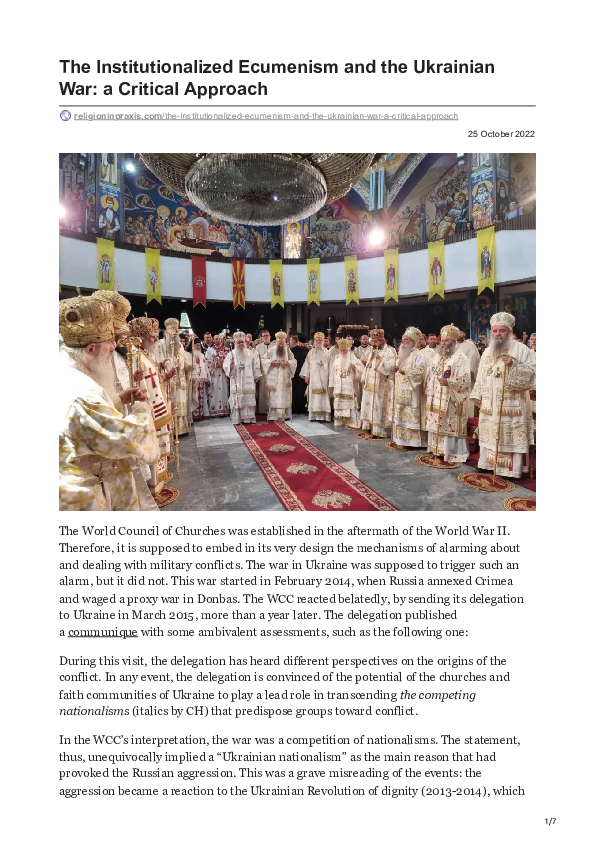 The Institutionalized Ecumenism and the Ukrainian War: a Critical Approach

religioninpraxis.com/the-institutionalized-ecumenism-and-the-ukrainian-war-a-critical-approach

25 October 2022

The World Council of Churches was established in the aftermath of the World War II. Therefore, it is supposed to embed in its very design the mechanisms of alarming about and dealing with military conflicts. The war in Ukraine was supposed to trigger such an alarm, but it did not. This war started in February 2014, when Russia annexed Crimea and waged a proxy war in Donbas. The WCC reacted belatedly, by sending its delegation to Ukraine in March 2015, more than a year later. The delegation published a communique with some ambivalent assessments, such as the following one:

During this visit, the delegation has heard different perspectives on the origins of the conflict. In any event, the delegation is convinced of the potential of the churches and faith communities of Ukraine to play a lead role in transcending the competing nationalisms (italics by CH) that predispose groups toward conflict.

In the WCC's interpretation, the war was a competition of nationalisms. The statement, thus, unequivocally implied a "Ukrainian nationalism" as the main reason that had provoked the Russian aggression. This was a grave misreading of the events: the aggression became a reaction to the Ukrainian Revolution of dignity (2013-2014), which

1/7